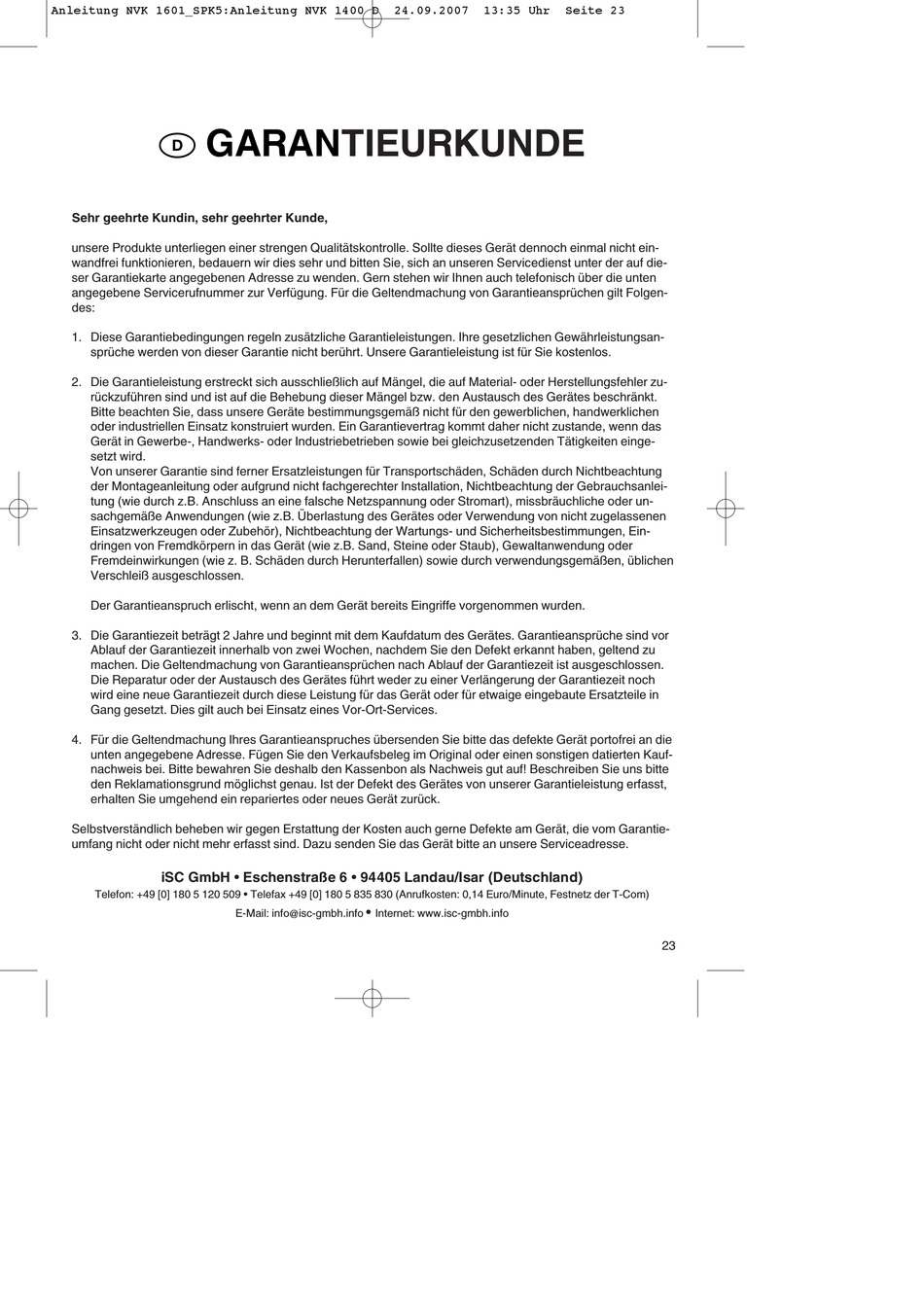 Anleitung NVK 1601_SPK5:Anleitung NVK 1400 D 24.09.2007 13:35 Uhr Seite 23

D GARANTIEURKUNDE

Sehr geehrte Kundin, sehr geehrter Kunde,

unsere Produkte unterliegen einer strengen Qualitätskontrolle. Sollte dieses Gerät dennoch einmal nicht einwandfrei funktionieren, bedauern wir dies sehr und bitten Sie, sich an unseren Servicedienst unter der auf dieser Garantiekarte angegebenen Adresse zu wenden. Gern stehen wir Ihnen auch telefonisch über die unten angegebene Servicerufnummer zur Verfügung. Für die Geltendmachung von Garantieansprüchen gilt Folgendes:

1. Diese Garantiebedingungen regeln zusätzliche Garantieleistungen. Ihre gesetzlichen Gewährleistungsansprüche werden von dieser Garantie nicht berührt. Unsere Garantieleistung ist für Sie kostenlos.

2. Die Garantieleistung erstreckt sich ausschließlich auf Mängel, die auf Material- oder Herstellungsfehler zurückzuführen sind und ist auf die Behebung dieser Mängel bzw. den Austausch des Gerätes beschränkt. Bitte beachten Sie, dass unsere Geräte bestimmungsgemäß nicht für den gewerblichen, handwerklichen oder industriellen Einsatz konstruiert wurden. Ein Garantievertrag kommt daher nicht zustande, wenn das Gerät in Gewerbe-, Handwerks- oder Industriebetrieben sowie bei gleichzusetzenden Tätigkeiten eingesetzt wird.
Von unserer Garantie sind ferner Ersatzleistungen für Transportschäden, Schäden durch Nichtbeachtung der Montageanleitung oder aufgrund nicht fachgerechter Installation, Nichtbeachtung der Gebrauchsanleitung (wie durch z.B. Anschluss an eine falsche Netzspannung oder Stromart), missbräuchliche oder unsachgemäße Anwendungen (wie z.B. Überlastung des Gerätes oder Verwendung von nicht zugelassenen Einsatzwerkzeugen oder Zubehör), Nichtbeachtung der Wartungs- und Sicherheitsbestimmungen, Eindringen von Fremdkörpern in das Gerät (wie z.B. Sand, Steine oder Staub), Gewaltanwendung oder Fremdeinwirkungen (wie z. B. Schäden durch Herunterfallen) sowie durch verwendungsgemäßen, üblichen Verschleiß ausgeschlossen.

Der Garantieanspruch erlischt, wenn an dem Gerät bereits Eingriffe vorgenommen wurden.

3. Die Garantiezeit beträgt 2 Jahre und beginnt mit dem Kaufdatum des Gerätes. Garantieansprüche sind vor Ablauf der Garantiezeit innerhalb von zwei Wochen, nachdem Sie den Defekt erkannt haben, geltend zu machen. Die Geltendmachung von Garantieansprüchen nach Ablauf der Garantiezeit ist ausgeschlossen. Die Reparatur oder der Austausch des Gerätes führt weder zu einer Verlängerung der Garantiezeit noch wird eine neue Garantiezeit durch diese Leistung für das Gerät oder für etwaige eingebaute Ersatzteile in Gang gesetzt. Dies gilt auch bei Einsatz eines Vor-Ort-Services.

4. Für die Geltendmachung Ihres Garantieanspruches übersenden Sie bitte das defekte Gerät portofrei an die unten angegebene Adresse. Fügen Sie den Verkaufsbeleg im Original oder einen sonstigen datierten Kaufnachweis bei. Bitte bewahren Sie deshalb den Kassenbon als Nachweis gut auf! Beschreiben Sie uns bitte den Reklamationsgrund möglichst genau. Ist der Defekt des Gerätes von unserer Garantieleistung erfasst, erhalten Sie umgehend ein repariertes oder neues Gerät zurück.

Selbstverständlich beheben wir gegen Erstattung der Kosten auch gerne Defekte am Gerät, die vom Garantieumfang nicht oder nicht mehr erfasst sind. Dazu senden Sie das Gerät bitte an unsere Serviceadresse.

iSC GmbH • Eschenstraße 6 • 94405 Landau/Isar (Deutschland)
Telefon: +49 [0] 180 5 120 509 • Telefax +49 [0] 180 5 835 830 (Anrufkosten: 0,14 Euro/Minute, Festnetz der T-Com)
E-Mail: info@isc-gmbh.info • Internet: www.isc-gmbh.info

23